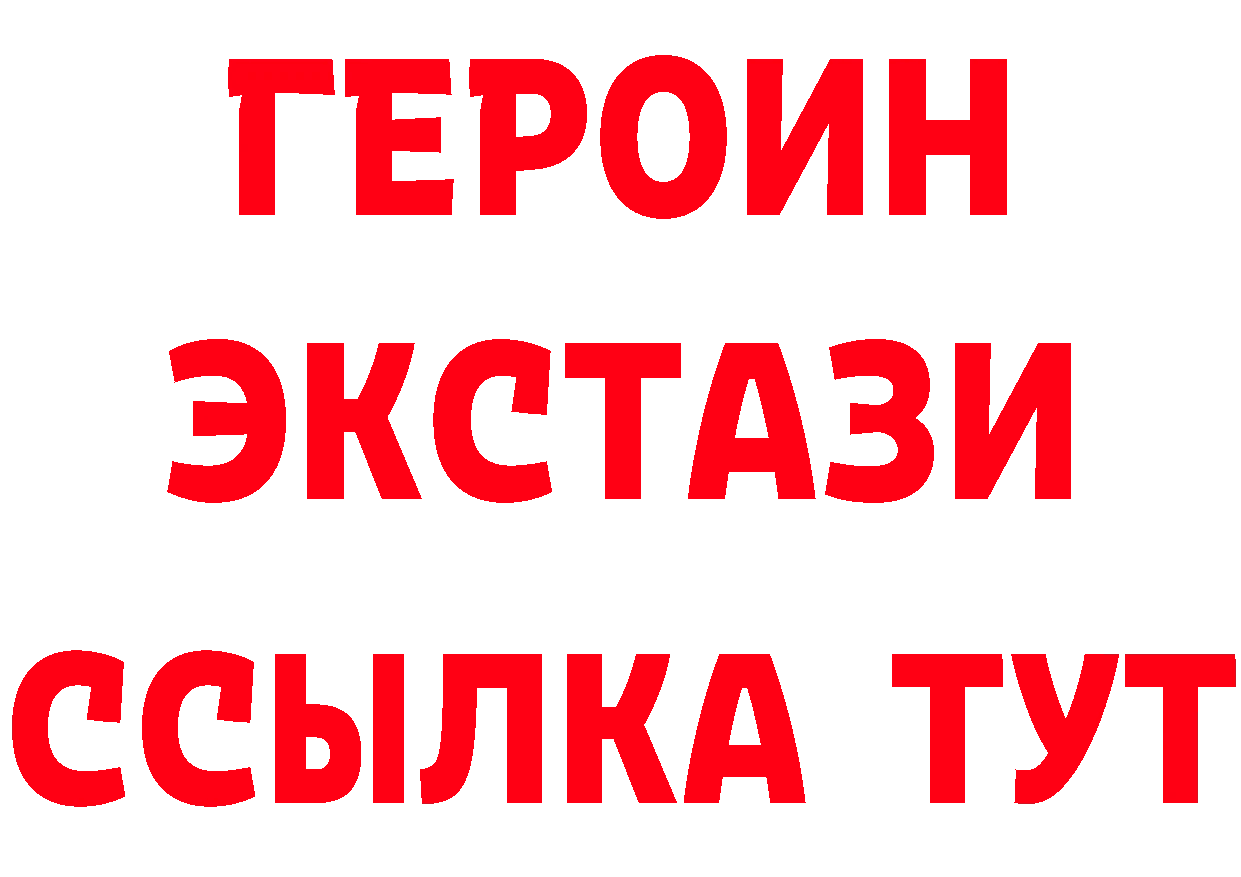 ГЕРОИН
ЭКСТАЗИ
ССЫЛКА ТУТ